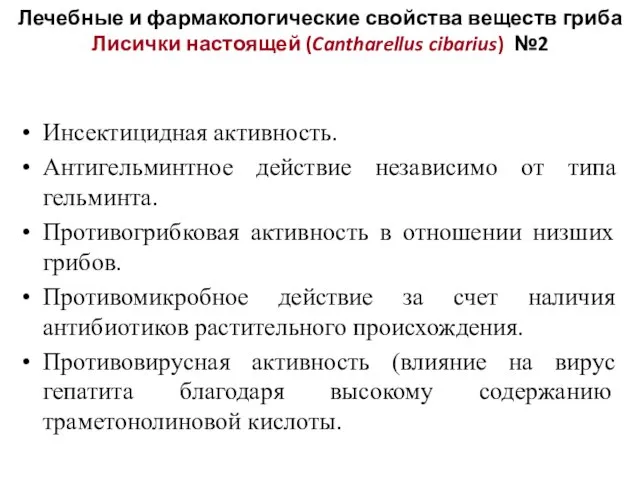 Лечебные и фармакологические свойства веществ гриба Лисички настоящей (Cantharellus cibarius) №2

• Инсектицидная активность.
• Антигельминтное действие независимо от типа гельминта.
• Противогрибковая активность в отношении низших грибов.
• Противомикробное действие за счет наличия антибиотиков растительного происхождения.
• Противовирусная активность (влияние на вирус гепатита благодаря высокому содержанию траметонолиновой кислоты.